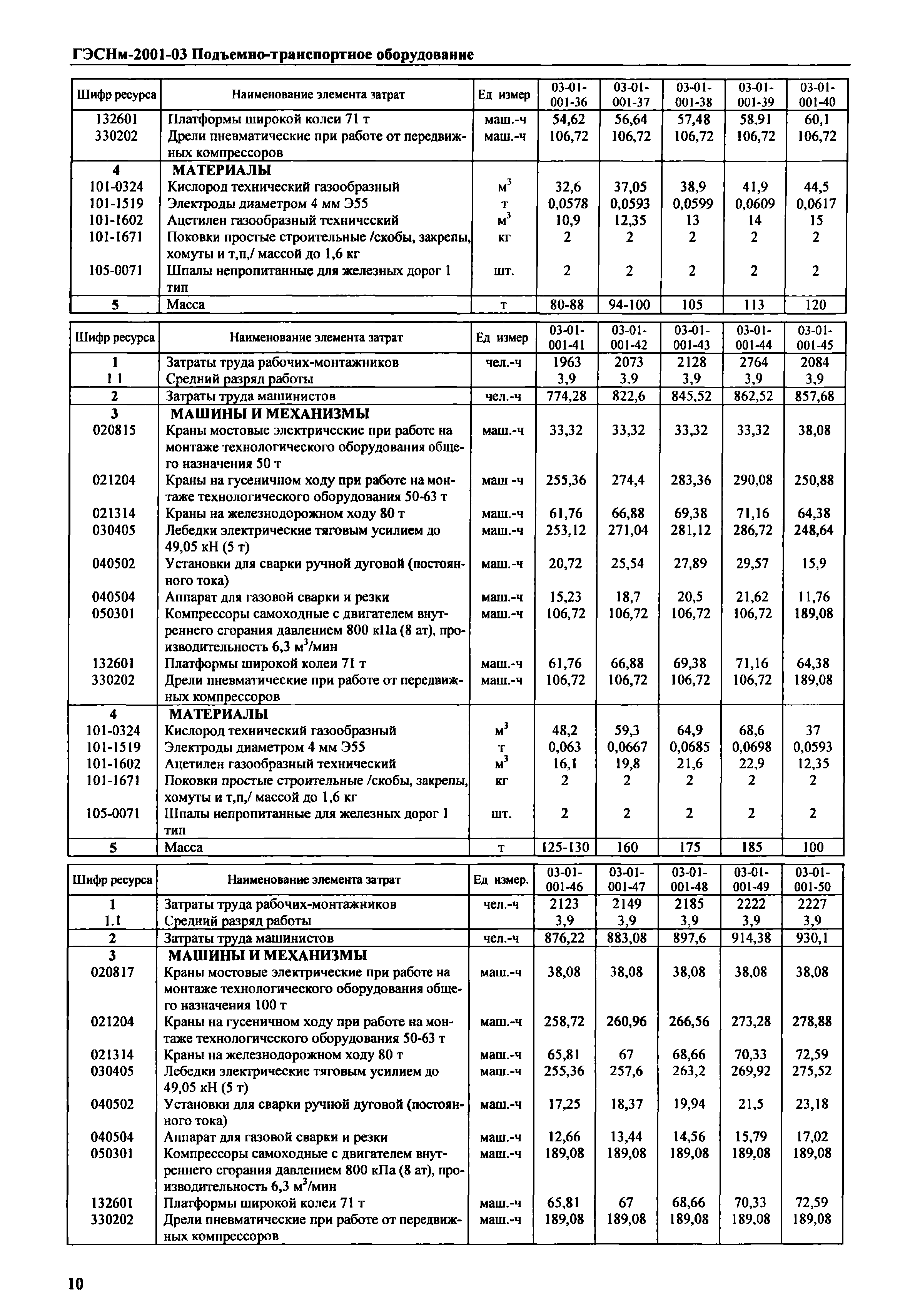 ГЭСНм-2001-03 Подъемно-транспортное оборудование

| Шифр ресурса | Наименование элемента затрат | Ед измер | 03-01-001-36 | 03-01-001-37 | 03-01-001-38 | 03-01-001-39 | 03-01-001-40 |
|---|---|---|---|---|---|---|---|
| 132601 | Платформы широкой колеи 71 т | маш.-ч | 54,62 | 56,64 | 57,48 | 58,91 | 60,1 |
| 330202 | Дрели пневматические при работе от передвижных компрессоров | маш.-ч | 106,72 | 106,72 | 106,72 | 106,72 | 106,72 |
| 4 | МАТЕРИАЛЫ | | | | | | |
| 101-0324 | Кислород технический газообразный | $м^3$ | 32,6 | 37,05 | 38,9 | 41,9 | 44,5 |
| 101-1519 | Электроды диаметром 4 мм Э55 | т | 0,0578 | 0,0593 | 0,0599 | 0,0609 | 0,0617 |
| 101-1602 | Ацетилен газообразный технический | $м^3$ | 10,9 | 12,35 | 13 | 14 | 15 |
| 101-1671 | Поковки простые строительные /скобы, закрепы, хомуты и т,п,/ массой до 1,6 кг | кг | 2 | 2 | 2 | 2 | 2 |
| 105-0071 | Шпалы непропитанные для железных дорог 1 тип | шт. | 2 | 2 | 2 | 2 | 2 |
| 5 | Масса | т | 80-88 | 94-100 | 105 | 113 | 120 |

| Шифр ресурса | Наименование элемента затрат | Ед измер | 03-01-001-41 | 03-01-001-42 | 03-01-001-43 | 03-01-001-44 | 03-01-001-45 |
|---|---|---|---|---|---|---|---|
| 1 | Затраты труда рабочих-монтажников | чел.-ч | 1963 | 2073 | 2128 | 2764 | 2084 |
| 1 1 | Средний разряд работы | | 3,9 | 3,9 | 3,9 | 3,9 | 3,9 |
| 2 | Затраты труда машинистов | чел.-ч | 774,28 | 822,6 | 845,52 | 862,52 | 857,68 |
| 3 | МАШИНЫ И МЕХАНИЗМЫ | | | | | | |
| 020815 | Краны мостовые электрические при работе на монтаже технологического оборудования общего назначения 50 т | маш.-ч | 33,32 | 33,32 | 33,32 | 33,32 | 38,08 |
| 021204 | Краны на гусеничном ходу при работе на монтаже технологического оборудования 50-63 т | маш -ч | 255,36 | 274,4 | 283,36 | 290,08 | 250,88 |
| 021314 | Краны на железнодорожном ходу 80 т | маш.-ч | 61,76 | 66,88 | 69,38 | 71,16 | 64,38 |
| 030405 | Лебедки электрические тяговым усилием до 49,05 кН (5 т) | маш.-ч | 253,12 | 271,04 | 281,12 | 286,72 | 248,64 |
| 040502 | Установки для сварки ручной дуговой (постоянного тока) | маш.-ч | 20,72 | 25,54 | 27,89 | 29,57 | 15,9 |
| 040504 | Аппарат для газовой сварки и резки | маш.-ч | 15,23 | 18,7 | 20,5 | 21,62 | 11,76 |
| 050301 | Компрессоры самоходные с двигателем внутреннего сгорания давлением 800 кПа (8 ат), производительность 6,3 $м^3$/мин | маш.-ч | 106,72 | 106,72 | 106,72 | 106,72 | 189,08 |
| 132601 | Платформы широкой колеи 71 т | маш.-ч | 61,76 | 66,88 | 69,38 | 71,16 | 64,38 |
| 330202 | Дрели пневматические при работе от передвижных компрессоров | маш.-ч | 106,72 | 106,72 | 106,72 | 106,72 | 189,08 |
| 4 | МАТЕРИАЛЫ | | | | | | |
| 101-0324 | Кислород технический газообразный | $м^3$ | 48,2 | 59,3 | 64,9 | 68,6 | 37 |
| 101-1519 | Электроды диаметром 4 мм Э55 | т | 0,063 | 0,0667 | 0,0685 | 0,0698 | 0,0593 |
| 101-1602 | Ацетилен газообразный технический | $м^3$ | 16,1 | 19,8 | 21,6 | 22,9 | 12,35 |
| 101-1671 | Поковки простые строительные /скобы, закрепы, хомуты и т,п,/ массой до 1,6 кг | кг | 2 | 2 | 2 | 2 | 2 |
| 105-0071 | Шпалы непропитанные для железных дорог 1 тип | шт. | 2 | 2 | 2 | 2 | 2 |
| 5 | Масса | т | 125-130 | 160 | 175 | 185 | 100 |

| Шифр ресурса | Наименование элемента затрат | Ед измер. | 03-01-001-46 | 03-01-001-47 | 03-01-001-48 | 03-01-001-49 | 03-01-001-50 |
|---|---|---|---|---|---|---|---|
| 1 | Затраты труда рабочих-монтажников | чел.-ч | 2123 | 2149 | 2185 | 2222 | 2227 |
| 1.1 | Средний разряд работы | | 3,9 | 3,9 | 3,9 | 3,9 | 3,9 |
| 2 | Затраты труда машинистов | чел.-ч | 876,22 | 883,08 | 897,6 | 914,38 | 930,1 |
| 3 | МАШИНЫ И МЕХАНИЗМЫ | | | | | | |
| 020817 | Краны мостовые электрические при работе на монтаже технологического оборудования общего назначения 100 т | маш.-ч | 38,08 | 38,08 | 38,08 | 38,08 | 38,08 |
| 021204 | Краны на гусеничном ходу при работе на монтаже технологического оборудования 50-63 т | маш.-ч | 258,72 | 260,96 | 266,56 | 273,28 | 278,88 |
| 021314 | Краны на железнодорожном ходу 80 т | маш.-ч | 65,81 | 67 | 68,66 | 70,33 | 72,59 |
| 030405 | Лебедки электрические тяговым усилием до 49,05 кН (5 т) | маш.-ч | 255,36 | 257,6 | 263,2 | 269,92 | 275,52 |
| 040502 | Установки для сварки ручной дуговой (постоянного тока) | маш.-ч | 17,25 | 18,37 | 19,94 | 21,5 | 23,18 |
| 040504 | Аппарат для газовой сварки и резки | маш.-ч | 12,66 | 13,44 | 14,56 | 15,79 | 17,02 |
| 050301 | Компрессоры самоходные с двигателем внутреннего сгорания давлением 800 кПа (8 ат), производительность 6,3 $м^3$/мин | маш.-ч | 189,08 | 189,08 | 189,08 | 189,08 | 189,08 |
| 132601 | Платформы широкой колеи 71 т | маш.-ч | 65,81 | 67 | 68,66 | 70,33 | 72,59 |
| 330202 | Дрели пневматические при работе от передвижных компрессоров | маш.-ч | 189,08 | 189,08 | 189,08 | 189,08 | 189,08 |

10